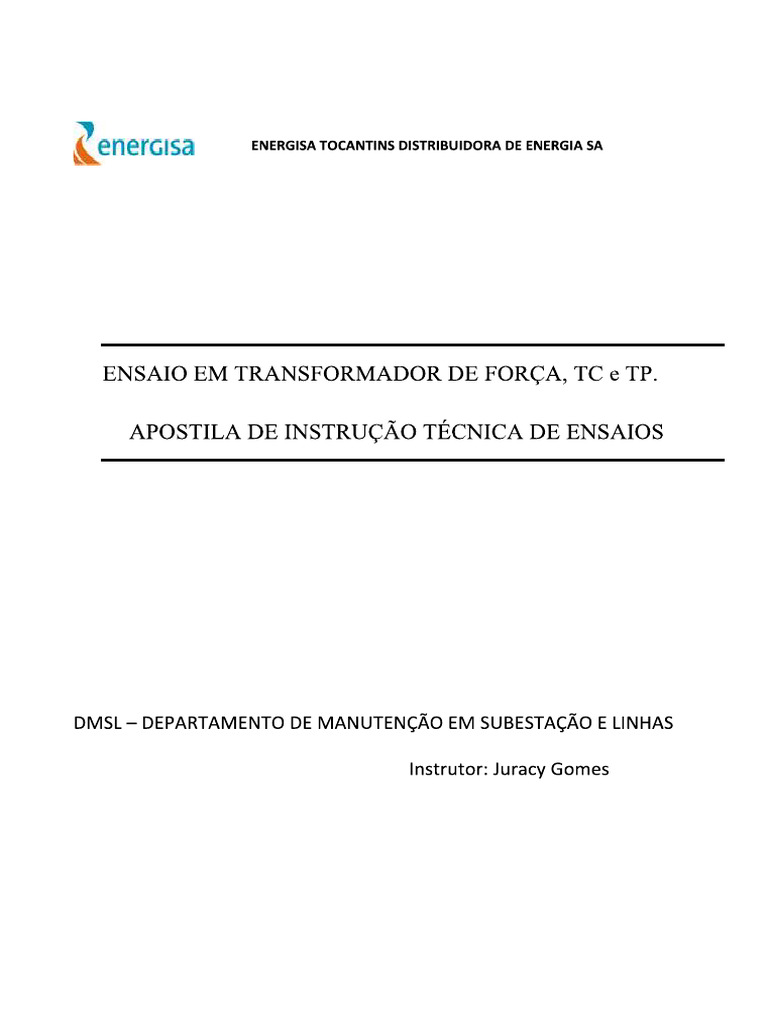 energisa

ENERGISA TOCANTINS DISTRIBUIDORA DE ENERGIA SA

ENSAIO EM TRANSFORMADOR DE FORÇA, TC e TP.

APOSTILA DE INSTRUÇÃO TÉCNICA DE ENSAIOS

DMSL – DEPARTAMENTO DE MANUTENÇÃO EM SUBESTAÇÃO E LINHAS

Instrutor: Juracy Gomes